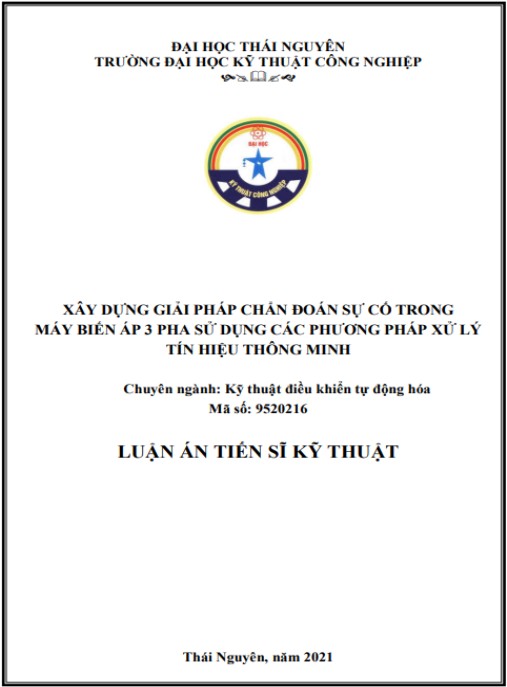 ĐẠI HỌC THÁI NGUYÊN
TRƯỜNG ĐẠI HỌC KỸ THUẬT CÔNG NGHIỆP

ĐẠI HỌC
KỸ THUẬT CÔNG NGHIỆP

XÂY DỰNG GIẢI PHÁP CHẨN ĐOÁN SỰ CỐ TRONG MÁY BIẾN ÁP 3 PHA SỬ DỤNG CÁC PHƯƠNG PHÁP XỬ LÝ TÍN HIỆU THÔNG MINH

Chuyên ngành: Kỹ thuật điều khiển tự động hóa
Mã số: 9520216

LUẬN ÁN TIẾN SĨ KỸ THUẬT

Thái Nguyên, năm 2021